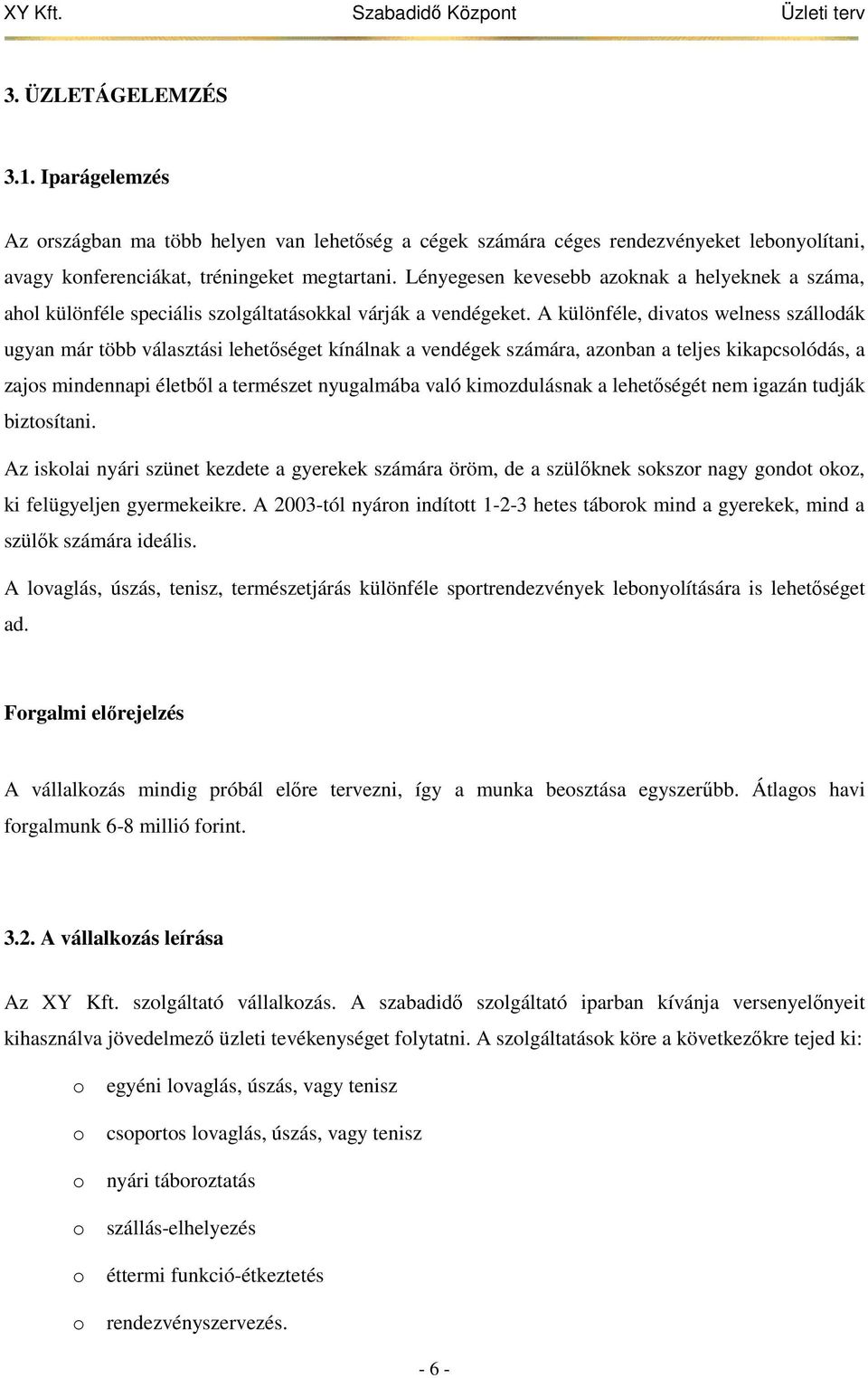 XY Kft. Szabadidő Központ Üzleti terv

3. ÜZLETÁGELEMZÉS

3.1. Iparágelemzés

Az országban ma több helyen van lehetőség a cégek számára céges rendezvényeket lebonyolítani, avagy konferenciákat, tréningeket megtartani. Lényegesen kevesebb azoknak a helyeknek a száma, ahol különféle speciális szolgáltatásokkal várják a vendégeket. A különféle, divatos welness szállodák ugyan már több választási lehetőséget kínálnak a vendégek számára, azonban a teljes kikapcsolódás, a zajos mindennapi életből a természet nyugalmába való kimozdulásnak a lehetőségét nem igazán tudják biztosítani.

Az iskolai nyári szünet kezdete a gyerekek számára öröm, de a szülőknek sokszor nagy gondot okoz, ki felügyeljen gyermekeikre. A 2003-tól nyáron indított 1-2-3 hetes táborok mind a gyerekek, mind a szülők számára ideális.

A lovaglás, úszás, tenisz, természetjárás különféle sportrendezvények lebonyolítására is lehetőséget ad.

Forgalmi előrejelzés

A vállalkozás mindig próbál előre tervezni, így a munka beosztása egyszerűbb. Átlagos havi forgalmunk 6-8 millió forint.

3.2. A vállalkozás leírása

Az XY Kft. szolgáltató vállalkozás. A szabadidő szolgáltató iparban kívánja versenyelőnyeit kihasználva jövedelmező üzleti tevékenységet folytatni. A szolgáltatások köre a következőkre tejed ki:

o egyéni lovaglás, úszás, vagy tenisz

o csoportos lovaglás, úszás, vagy tenisz

o nyári táboroztatás

o szállás-elhelyezés

o éttermi funkció-étkeztetés

o rendezvényszervezés.

- 6 -